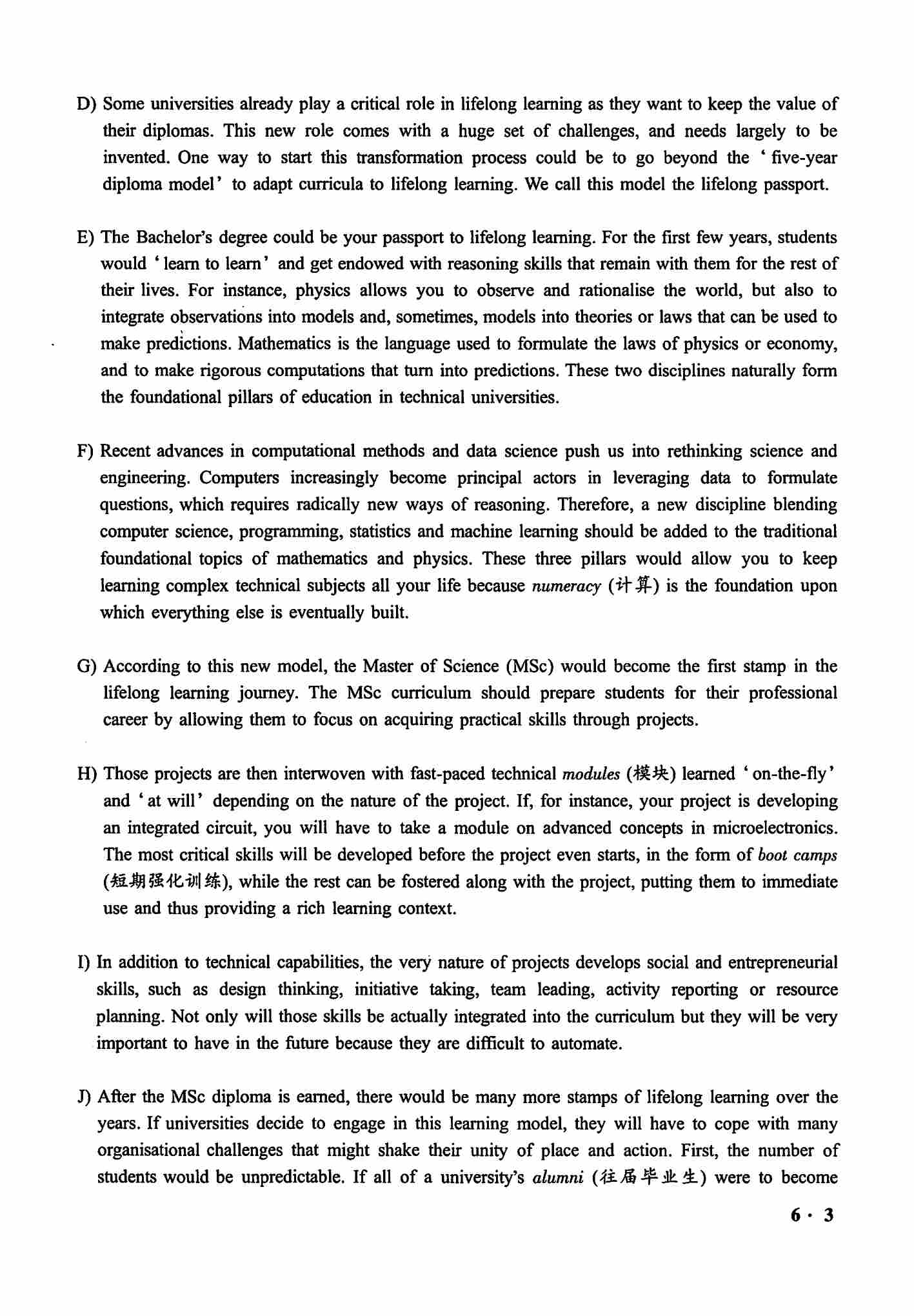 D) Some universities already play a critical role in lifelong learning as they want to keep the value of their diplomas. This new role comes with a huge set of challenges, and needs largely to be invented. One way to start this transformation process could be to go beyond the 'five-year diploma model' to adapt curricula to lifelong learning. We call this model the lifelong passport.

E) The Bachelor's degree could be your passport to lifelong learning. For the first few years, students would 'learn to learn' and get endowed with reasoning skills that remain with them for the rest of their lives. For instance, physics allows you to observe and rationalise the world, but also to integrate observations into models and, sometimes, models into theories or laws that can be used to make predictions. Mathematics is the language used to formulate the laws of physics or economy, and to make rigorous computations that turn into predictions. These two disciplines naturally form the foundational pillars of education in technical universities.

F) Recent advances in computational methods and data science push us into rethinking science and engineering. Computers increasingly become principal actors in leveraging data to formulate questions, which requires radically new ways of reasoning. Therefore, a new discipline blending computer science, programming, statistics and machine learning should be added to the traditional foundational topics of mathematics and physics. These three pillars would allow you to keep learning complex technical subjects all your life because numeracy (计算) is the foundation upon which everything else is eventually built.

G) According to this new model, the Master of Science (MSc) would become the first stamp in the lifelong learning journey. The MSc curriculum should prepare students for their professional career by allowing them to focus on acquiring practical skills through projects.

H) Those projects are then interwoven with fast-paced technical modules (模块) learned 'on-the-fly' and 'at will' depending on the nature of the project. If, for instance, your project is developing an integrated circuit, you will have to take a module on advanced concepts in microelectronics. The most critical skills will be developed before the project even starts, in the form of boot camps (短期强化训练), while the rest can be fostered along with the project, putting them to immediate use and thus providing a rich learning context.

I) In addition to technical capabilities, the very nature of projects develops social and entrepreneurial skills, such as design thinking, initiative taking, team leading, activity reporting or resource planning. Not only will those skills be actually integrated into the curriculum but they will be very important to have in the future because they are difficult to automate.

J) After the MSc diploma is earned, there would be many more stamps of lifelong learning over the years. If universities decide to engage in this learning model, they will have to cope with many organisational challenges that might shake their unity of place and action. First, the number of students would be unpredictable. If all of a university's alumni (往届毕业生) were to become

6 · 3